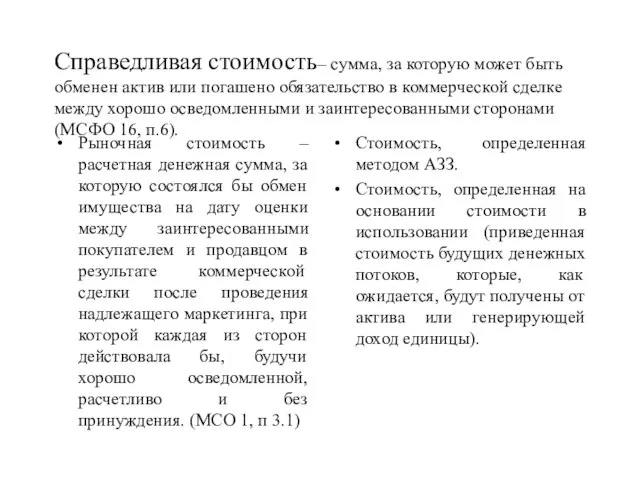 Справедливая стоимость– сумма, за которую может быть обменен актив или погашено обязательство в коммерческой сделке между хорошо осведомленными и заинтересованными сторонами (МСФО 16, п.6).

• Рыночная стоимость – расчетная денежная сумма, за которую состоялся бы обмен имущества на дату оценки между заинтересованными покупателем и продавцом в результате коммерческой сделки после проведения надлежащего маркетинга, при которой каждая из сторон действовала бы, будучи хорошо осведомленной, расчетливо и без принуждения. (МСО 1, п 3.1)

• Стоимость, определенная методом АЗЗ.

• Стоимость, определенная на основании стоимости в использовании (приведенная стоимость будущих денежных потоков, которые, как ожидается, будут получены от актива или генерирующей доход единицы).